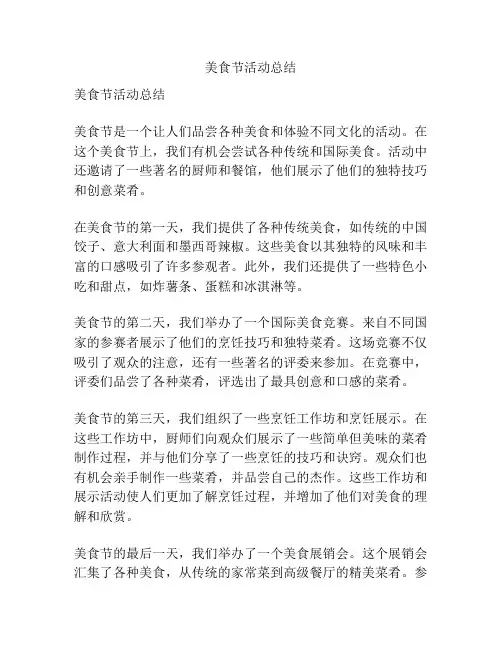 美食节活动总结

美食节活动总结

美食节是一个让人们品尝各种美食和体验不同文化的活动。在这个美食节上，我们有机会尝试各种传统和国际美食。活动中还邀请了一些著名的厨师和餐馆，他们展示了他们的独特技巧和创意菜肴。

在美食节的第一天，我们提供了各种传统美食，如传统的中国饺子、意大利面和墨西哥辣椒。这些美食以其独特的风味和丰富的口感吸引了许多参观者。此外，我们还提供了一些特色小吃和甜点，如炸薯条、蛋糕和冰淇淋等。

美食节的第二天，我们举办了一个国际美食竞赛。来自不同国家的参赛者展示了他们的烹饪技巧和独特菜肴。这场竞赛不仅吸引了观众的注意，还有一些著名的评委来参加。在竞赛中，评委们品尝了各种菜肴，评选出了最具创意和口感的菜肴。

美食节的第三天，我们组织了一些烹饪工作坊和烹饪展示。在这些工作坊中，厨师们向观众们展示了一些简单但美味的菜肴制作过程，并与他们分享了一些烹饪的技巧和诀窍。观众们也有机会亲手制作一些菜肴，并品尝自己的杰作。这些工作坊和展示活动使人们更加了解烹饪过程，并增加了他们对美食的理解和欣赏。

美食节的最后一天，我们举办了一个美食展销会。这个展销会汇集了各种美食，从传统的家常菜到高级餐厅的精美菜肴。参